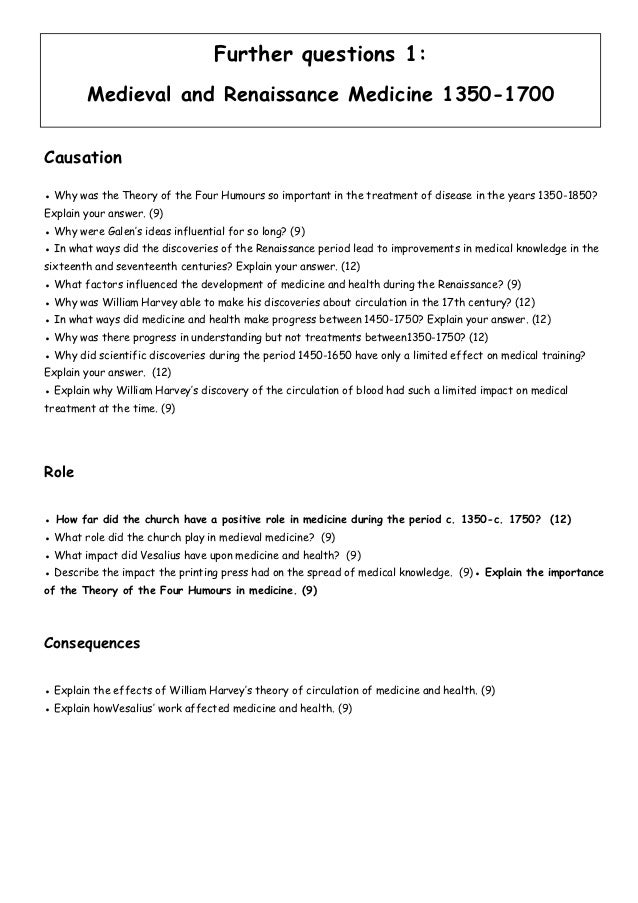 Further questions 1:

Medieval and Renaissance Medicine 1350-1700

Causation

• Why was the Theory of the Four Humours so important in the treatment of disease in the years 1350-1850? Explain your answer. (9)
• Why were Galen's ideas influential for so long? (9)
• In what ways did the discoveries of the Renaissance period lead to improvements in medical knowledge in the sixteenth and seventeenth centuries? Explain your answer. (12)
• What factors influenced the development of medicine and health during the Renaissance? (9)
• Why was William Harvey able to make his discoveries about circulation in the 17th century? (12)
• In what ways did medicine and health make progress between 1450-1750? Explain your answer. (12)
• Why was there progress in understanding but not treatments between1350-1750? (12)
• Why did scientific discoveries during the period 1450-1650 have only a limited effect on medical training? Explain your answer. (12)
• Explain why William Harvey's discovery of the circulation of blood had such a limited impact on medical treatment at the time. (9)

Role

• How far did the church have a positive role in medicine during the period c. 1350-c. 1750? (12)
• What role did the church play in medieval medicine? (9)
• What impact did Vesalius have upon medicine and health? (9)
• Describe the impact the printing press had on the spread of medical knowledge. (9) • Explain the importance of the Theory of the Four Humours in medicine. (9)

Consequences

• Explain the effects of William Harvey's theory of circulation of medicine and health. (9)
• Explain howVesalius' work affected medicine and health. (9)